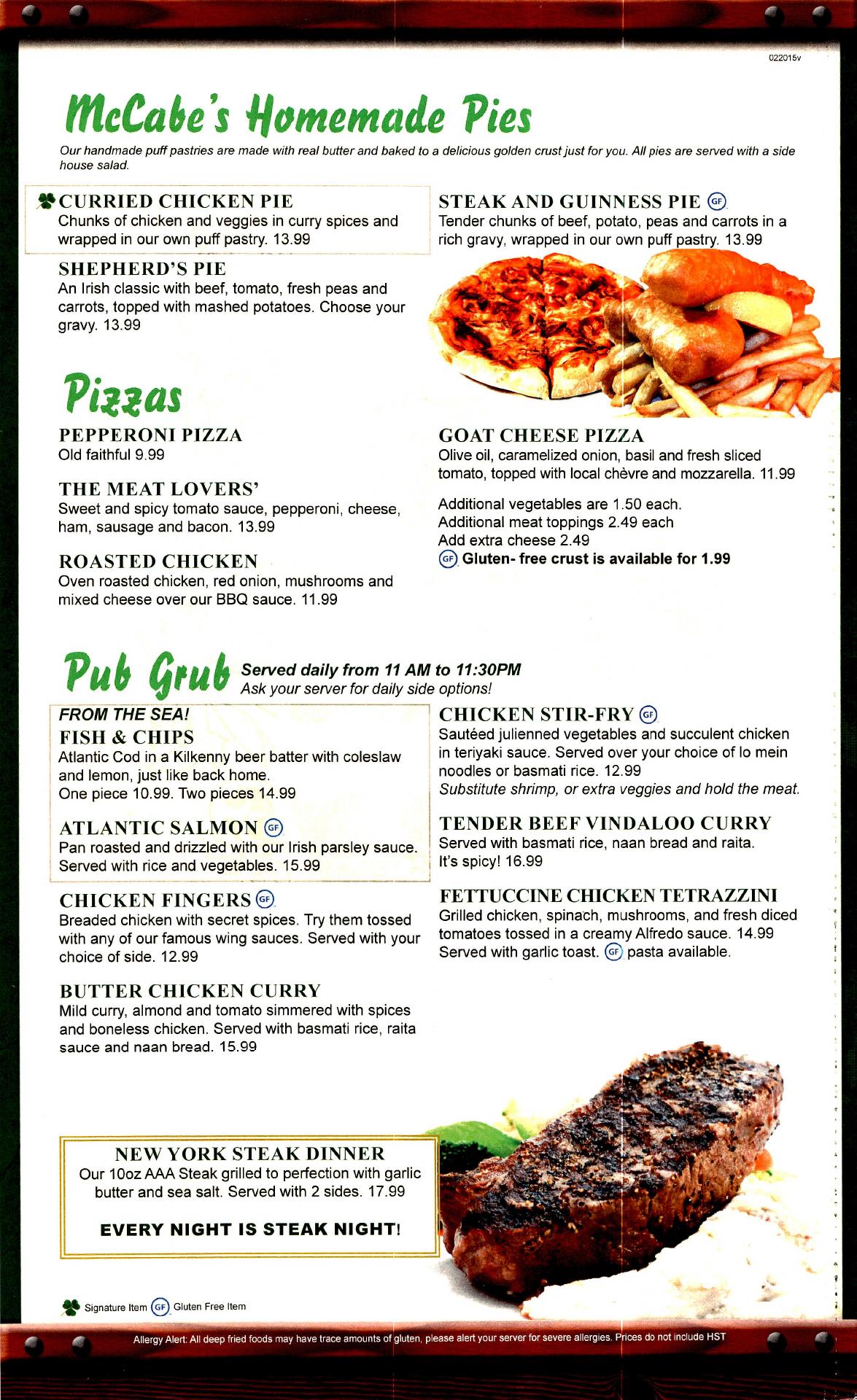 022015v

McCabe's Homemade Pies

Our handmade puff pastries are made with real butter and baked to a delicious golden crust just for you. All pies are served with a side house salad.

CURRIED CHICKEN PIE
Chunks of chicken and veggies in curry spices and wrapped in our own puff pastry. 13.99

SHEPHERD'S PIE
An Irish classic with beef, tomato, fresh peas and carrots, topped with mashed potatoes. Choose your gravy. 13.99

STEAK AND GUINNESS PIE GF
Tender chunks of beef, potato, peas and carrots in a rich gravy, wrapped in our own puff pastry. 13.99

Pizzas

PEPPERONI PIZZA
Old faithful 9.99

THE MEAT LOVERS'
Sweet and spicy tomato sauce, pepperoni, cheese, ham, sausage and bacon. 13.99

ROASTED CHICKEN
Oven roasted chicken, red onion, mushrooms and mixed cheese over our BBQ sauce. 11.99

GOAT CHEESE PIZZA
Olive oil, caramelized onion, basil and fresh sliced tomato, topped with local chèvre and mozzarella. 11.99

Additional vegetables are 1.50 each.
Additional meat toppings 2.49 each
Add extra cheese 2.49
GF Gluten- free crust is available for 1.99

Pub Grub Served daily from 11 AM to 11:30PM
Ask your server for daily side options!

FROM THE SEA!
FISH & CHIPS
Atlantic Cod in a Kilkenny beer batter with coleslaw and lemon, just like back home.
One piece 10.99. Two pieces 14.99

ATLANTIC SALMON GF
Pan roasted and drizzled with our Irish parsley sauce. Served with rice and vegetables. 15.99

CHICKEN FINGERS GF
Breaded chicken with secret spices. Try them tossed with any of our famous wing sauces. Served with your choice of side. 12.99

BUTTER CHICKEN CURRY
Mild curry, almond and tomato simmered with spices and boneless chicken. Served with basmati rice, raita sauce and naan bread. 15.99

CHICKEN STIR-FRY GF
Sautéed julienned vegetables and succulent chicken in teriyaki sauce. Served over your choice of lo mein noodles or basmati rice. 12.99
Substitute shrimp, or extra veggies and hold the meat.

TENDER BEEF VINDALOO CURRY
Served with basmati rice, naan bread and raita. It's spicy! 16.99

FETTUCCINE CHICKEN TETRAZZINI
Grilled chicken, spinach, mushrooms, and fresh diced tomatoes tossed in a creamy Alfredo sauce. 14.99
Served with garlic toast. GF pasta available.

NEW YORK STEAK DINNER
Our 10oz AAA Steak grilled to perfection with garlic butter and sea salt. Served with 2 sides. 17.99

EVERY NIGHT IS STEAK NIGHT!

Signature Item GF Gluten Free Item

Allergy Alert: All deep fried foods may have trace amounts of gluten, please alert your server for severe allergies. Prices do not include HST